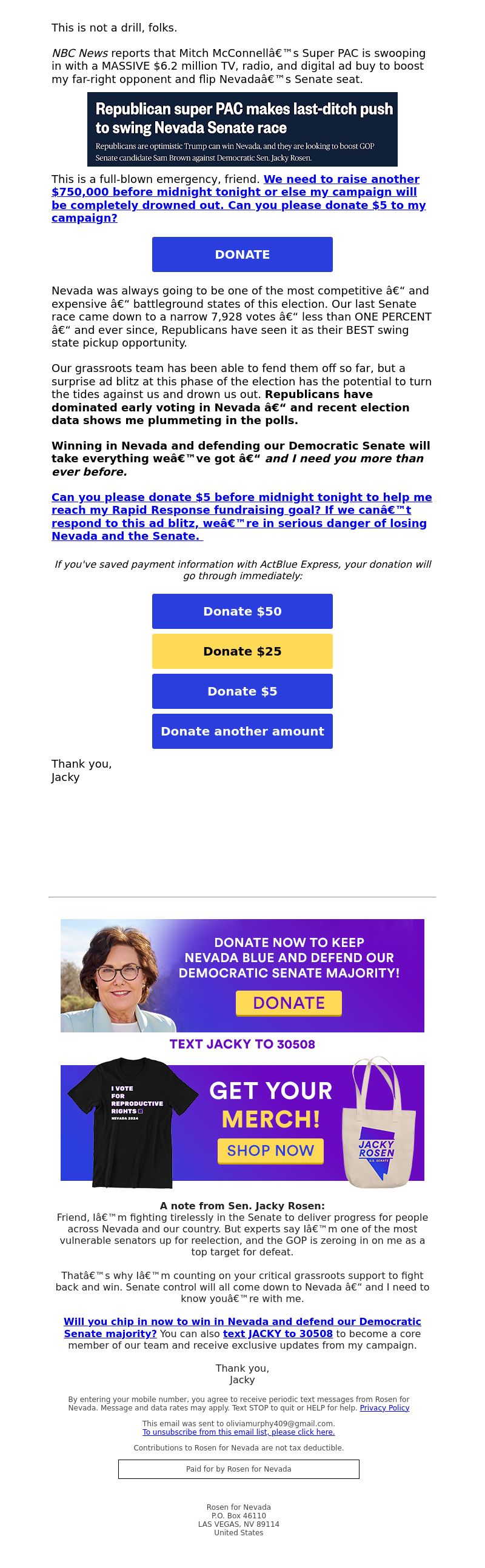 This is not a drill, folks.

NBC News reports that Mitch McConnellâ€™s Super PAC is swooping in with a MASSIVE $6.2 million TV, radio, and digital ad buy to boost my far-right opponent and flip Nevadaâ€™s Senate seat.

Republican super PAC makes last-ditch push to swing Nevada Senate race

Republicans are optimistic Trump can win Nevada, and they are looking to boost GOP Senate candidate Sam Brown against Democratic Sen. Jacky Rosen.

This is a full-blown emergency, friend. We need to raise another $750,000 before midnight tonight or else my campaign will be completely drowned out. Can you please donate $5 to my campaign?

DONATE

Nevada was always going to be one of the most competitive â€“ and expensive â€“ battleground states of this election. Our last Senate race came down to a narrow 7,928 votes â€“ less than ONE PERCENT â€“ and ever since, Republicans have seen it as their BEST swing state pickup opportunity.

Our grassroots team has been able to fend them off so far, but a surprise ad blitz at this phase of the election has the potential to turn the tides against us and drown us out. Republicans have dominated early voting in Nevada â€“ and recent election data shows me plummeting in the polls.

Winning in Nevada and defending our Democratic Senate will take everything weâ€™ve got â€“ and I need you more than ever before.

Can you please donate $5 before midnight tonight to help me reach my Rapid Response fundraising goal? If we canâ€™t respond to this ad blitz, weâ€™re in serious danger of losing Nevada and the Senate.

If you've saved payment information with ActBlue Express, your donation will go through immediately:

Donate $50

Donate $25

Donate $5

Donate another amount

Thank you,
Jacky

DONATE NOW TO KEEP NEVADA BLUE AND DEFEND OUR DEMOCRATIC SENATE MAJORITY!

DONATE

TEXT JACKY TO 30508

I VOTE FOR REPRODUCTIVE RIGHTS NEVADA 2024

GET YOUR MERCH!

SHOP NOW

JACKY ROSEN U.S. SENATE

A note from Sen. Jacky Rosen:
Friend, Iâ€™m fighting tirelessly in the Senate to deliver progress for people across Nevada and our country. But experts say Iâ€™m one of the most vulnerable senators up for reelection, and the GOP is zeroing in on me as a top target for defeat.

Thatâ€™s why Iâ€™m counting on your critical grassroots support to fight back and win. Senate control will all come down to Nevada â€“ and I need to know youâ€™re with me.

Will you chip in now to win in Nevada and defend our Democratic Senate majority? You can also text JACKY to 30508 to become a core member of our team and receive exclusive updates from my campaign.

Thank you,
Jacky

By entering your mobile number, you agree to receive periodic text messages from Rosen for Nevada. Message and data rates may apply. Text STOP to quit or HELP for help. Privacy Policy

This email was sent to oliviamurphy409@gmail.com.
To unsubscribe from this email list, please click here.

Contributions to Rosen for Nevada are not tax deductible.

Paid for by Rosen for Nevada

Rosen for Nevada
P.O. Box 46110
LAS VEGAS, NV 89114
United States